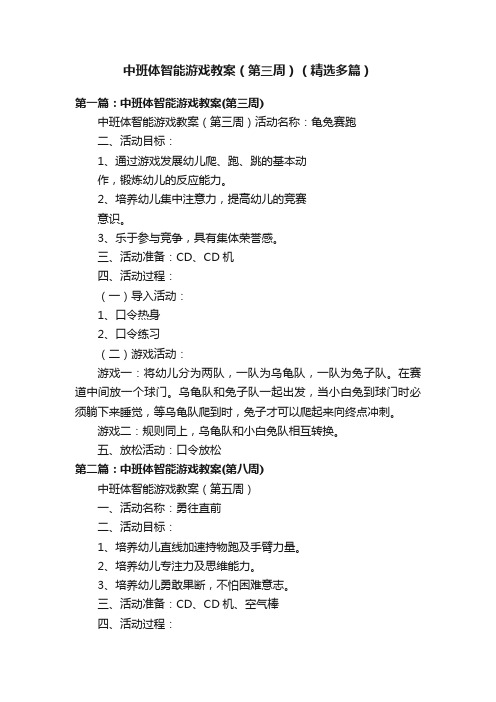 中班体智能游戏教案（第三周）（精选多篇）

第一篇：中班体智能游戏教案(第三周)

中班体智能游戏教案（第三周）活动名称：龟兔赛跑

二、活动目标：

1、通过游戏发展幼儿爬、跑、跳的基本动作，锻炼幼儿的反应能力。

2、培养幼儿集中注意力，提高幼儿的竞赛意识。

3、乐于参与竞争，具有集体荣誉感。

三、活动准备：CD、CD 机

四、活动过程：

（一）导入活动：

1、口令热身

2、口令练习

（二）游戏活动：

游戏一：将幼儿分为两队，一队为乌龟队，一队为兔子队。在赛道中间放一个球门。乌龟队和兔子队一起出发，当小白兔到球门时必须躺下来睡觉，等乌龟队爬到时，兔子才可以爬起来向终点冲刺。

游戏二：规则同上，乌龟队和小白兔队相互转换。

五、放松活动：口令放松

第二篇：中班体智能游戏教案(第八周)

中班体智能游戏教案（第五周）

一、活动名称：勇往直前

二、活动目标：

1、培养幼儿直线加速持物跑及手臂力量。

2、培养幼儿专注力及思维能力。

3、培养幼儿勇敢果断，不怕困难意志。

三、活动准备：CD、CD 机、空气棒

四、活动过程：